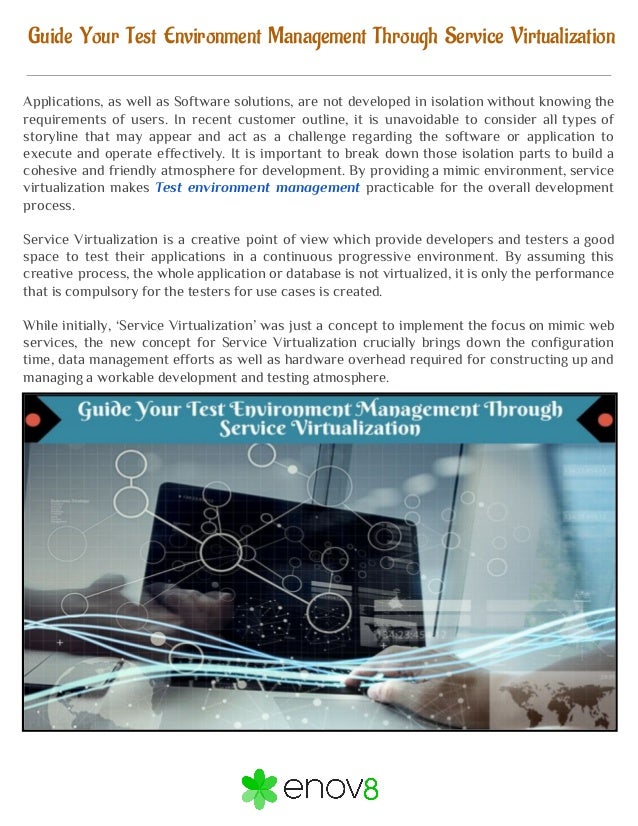 Guide Your Test Environment Management Through Service Virtualization

Applications, as well as Software solutions, are not developed in isolation without knowing the requirements of users. In recent customer outline, it is unavoidable to consider all types of storyline that may appear and act as a challenge regarding the software or application to execute and operate effectively. It is important to break down those isolation parts to build a cohesive and friendly atmosphere for development. By providing a mimic environment, service virtualization makes Test environment management practicable for the overall development process.

Service Virtualization is a creative point of view which provide developers and testers a good space to test their applications in a continuous progressive environment. By assuming this creative process, the whole application or database is not virtualized, it is only the performance that is compulsory for the testers for use cases is created.

While initially, 'Service Virtualization' was just a concept to implement the focus on mimic web services, the new concept for Service Virtualization crucially brings down the configuration time, data management efforts as well as hardware overhead required for constructing up and managing a workable development and testing atmosphere.

Guide Your Test Environment Management Through Service Virtualization

enov8